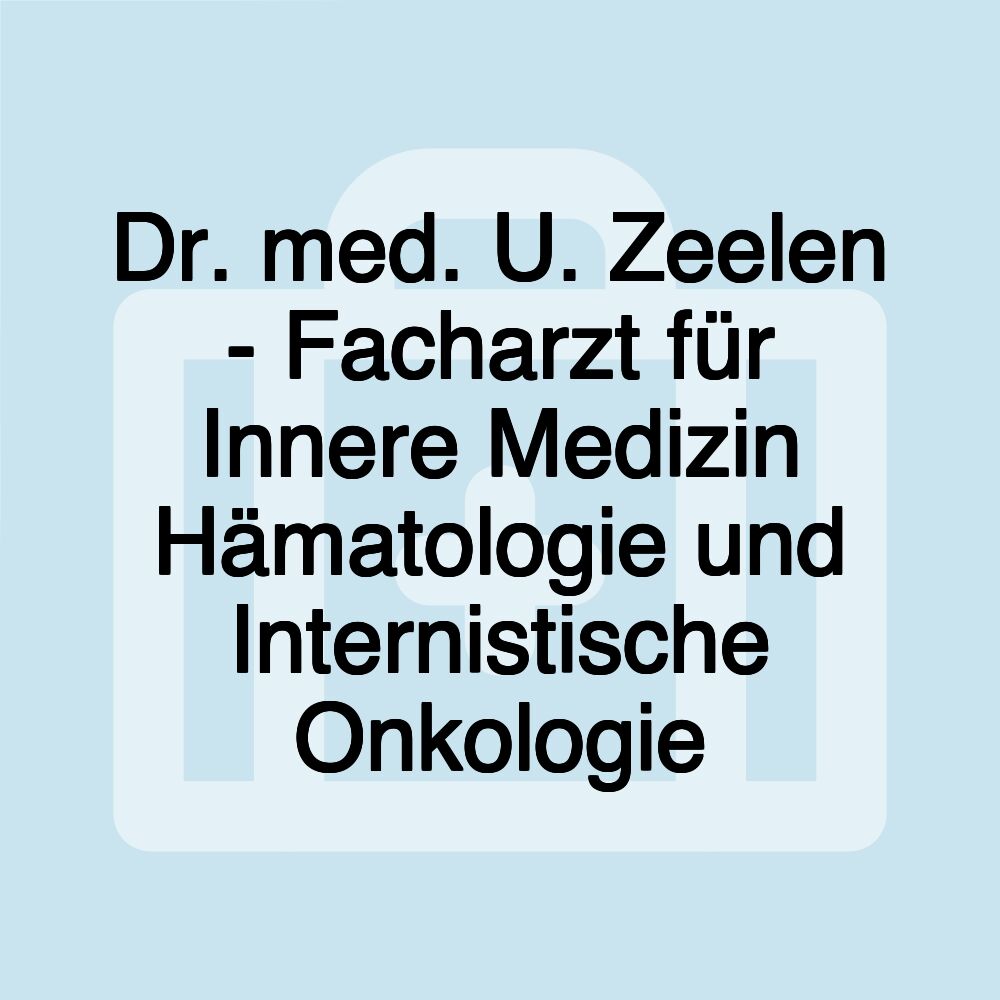 Dr. med. U. Zeelen - Facharzt für Innere Medizin Hämatologie und Internistische Onkologie